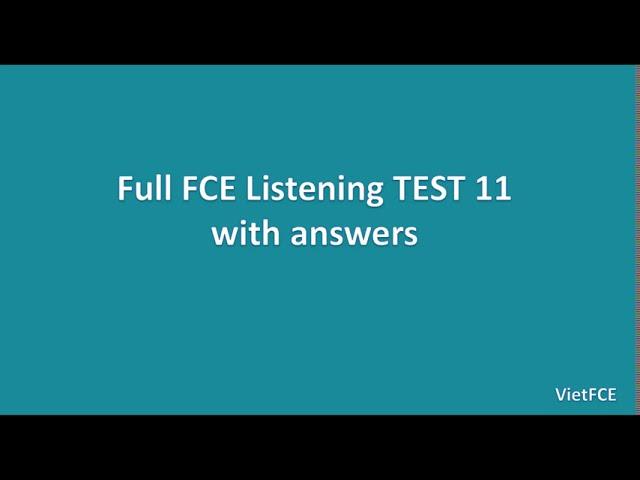 Full FCE Listening TEST 11
with answers

VietFCE